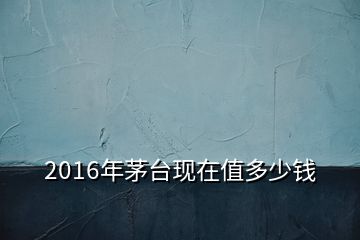 2016年茅台现在值多少钱